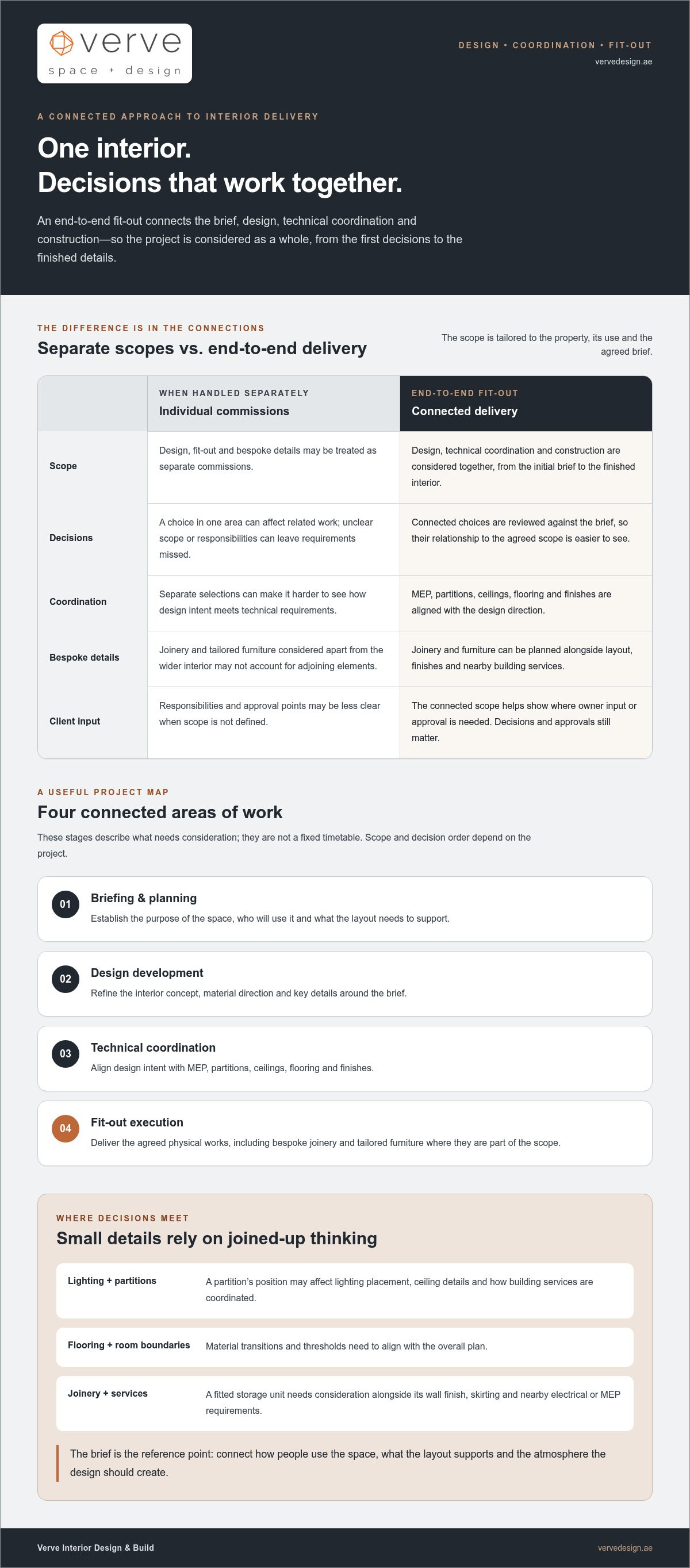 verve
space + design

DESIGN • COORDINATION • FIT-OUT
vervedesign.ae

A CONNECTED APPROACH TO INTERIOR DELIVERY

One interior.
Decisions that work together.

An end-to-end fit-out connects the brief, design, technical coordination and construction—so the project is considered as a whole, from the first decisions to the finished details.

THE DIFFERENCE IS IN THE CONNECTIONS

Separate scopes vs. end-to-end delivery

The scope is tailored to the property, its use and the agreed brief.

| | WHEN HANDLED SEPARATELY Individual commissions | END-TO-END FIT-OUT Connected delivery |
|---|---|---|
| Scope | Design, fit-out and bespoke details may be treated as separate commissions. | Design, technical coordination and construction are considered together, from the initial brief to the finished interior. |
| Decisions | A choice in one area can affect related work; unclear scope or responsibilities can leave requirements missed. | Connected choices are reviewed against the brief, so their relationship to the agreed scope is easier to see. |
| Coordination | Separate selections can make it harder to see how design intent meets technical requirements. | MEP, partitions, ceilings, flooring and finishes are aligned with the design direction. |
| Bespoke details | Joinery and tailored furniture considered apart from the wider interior may not account for adjoining elements. | Joinery and furniture can be planned alongside layout, finishes and nearby building services. |
| Client input | Responsibilities and approval points may be less clear when scope is not defined. | The connected scope helps show where owner input or approval is needed. Decisions and approvals still matter. |

A USEFUL PROJECT MAP

Four connected areas of work

These stages describe what needs consideration; they are not a fixed timetable. Scope and decision order depend on the project.

01
Briefing & planning
Establish the purpose of the space, who will use it and what the layout needs to support.

02
Design development
Refine the interior concept, material direction and key details around the brief.

03
Technical coordination
Align design intent with MEP, partitions, ceilings, flooring and finishes.

04
Fit-out execution
Deliver the agreed physical works, including bespoke joinery and tailored furniture where they are part of the scope.

WHERE DECISIONS MEET

Small details rely on joined-up thinking

Lighting + partitions
A partition's position may affect lighting placement, ceiling details and how building services are coordinated.

Flooring + room boundaries
Material transitions and thresholds need to align with the overall plan.

Joinery + services
A fitted storage unit needs consideration alongside its wall finish, skirting and nearby electrical or MEP requirements.

The brief is the reference point: connect how people use the space, what the layout supports and the atmosphere the design should create.

Verve Interior Design & Build
vervedesign.ae